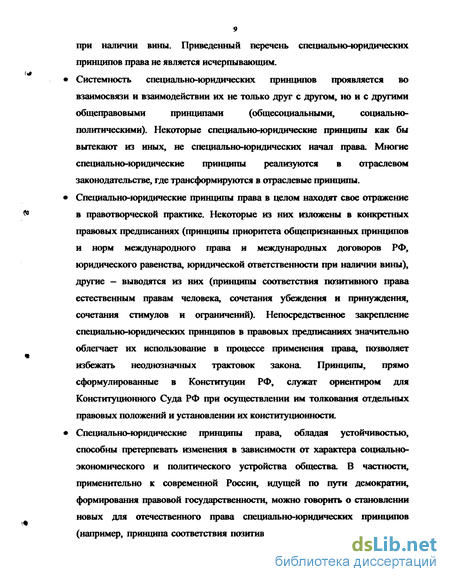 9

при наличии вины. Приведенный перечень специально-юридических принципов права не является исчерпывающим.

• Системность специально-юридических принципов проявляется во взаимосвязи и взаимодействии их не только друг с другом, но и с другими общеправовыми принципами (общесоциальными, социально-политическими). Некоторые специально-юридические принципы как бы вытекают из иных, не специально-юридических начал права. Многие специально-юридические принципы реализуются в отраслевом законодательстве, где трансформируются в отраслевые принципы.

• Специально-юридические принципы права в целом находят свое отражение в правотворческой практике. Некоторые из них изложены в конкретных правовых предписаниях (принципы приоритета общепризнанных принципов и норм международного права и международных договоров РФ, юридического равенства, юридической ответственности при наличии вины), другие – выводятся из них (принципы соответствия позитивного права естественным правам человека, сочетания убеждения и принуждения, сочетания стимулов и ограничений). Непосредственное закрепление специально-юридических принципов в правовых предписаниях значительно облегчает их использование в процессе применения права, позволяет избежать неоднозначных трактовок закона. Принципы, прямо сформулированные в Конституции РФ, служат ориентиром для Конституционного Суда РФ при осуществлении им толкования отдельных правовых положений и установлении их конституционности.

• Специально-юридические принципы права, обладая устойчивостью, способны претерпевать изменения в зависимости от характера социально-экономического и политического устройства общества. В частности, применительно к современной России, идущей по пути демократии, формирования правовой государственности, можно говорить о становлении новых для отечественного права специально-юридических принципов (например, принципа соответствия позитив

dsLib.net
библиотека диссертаций